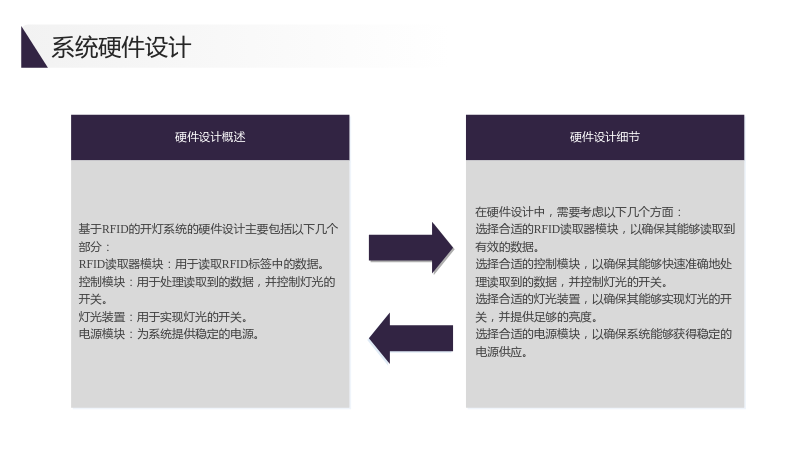 系统硬件设计

硬件设计概述

基于RFID的开灯系统的硬件设计主要包括以下几个部分：
RFID读取器模块：用于读取RFID标签中的数据。
控制模块：用于处理读取到的数据，并控制灯光的开关。
灯光装置：用于实现灯光的开关。
电源模块：为系统提供稳定的电源。

硬件设计细节

在硬件设计中，需要考虑以下几个方面：
选择合适的RFID读取器模块，以确保其能够读取到有效的数据。
选择合适的控制模块，以确保其能够快速准确地处理读取到的数据，并控制灯光的开关。
选择合适的灯光装置，以确保其能够实现灯光的开关，并提供足够的亮度。
选择合适的电源模块，以确保系统能够获得稳定的电源供应。